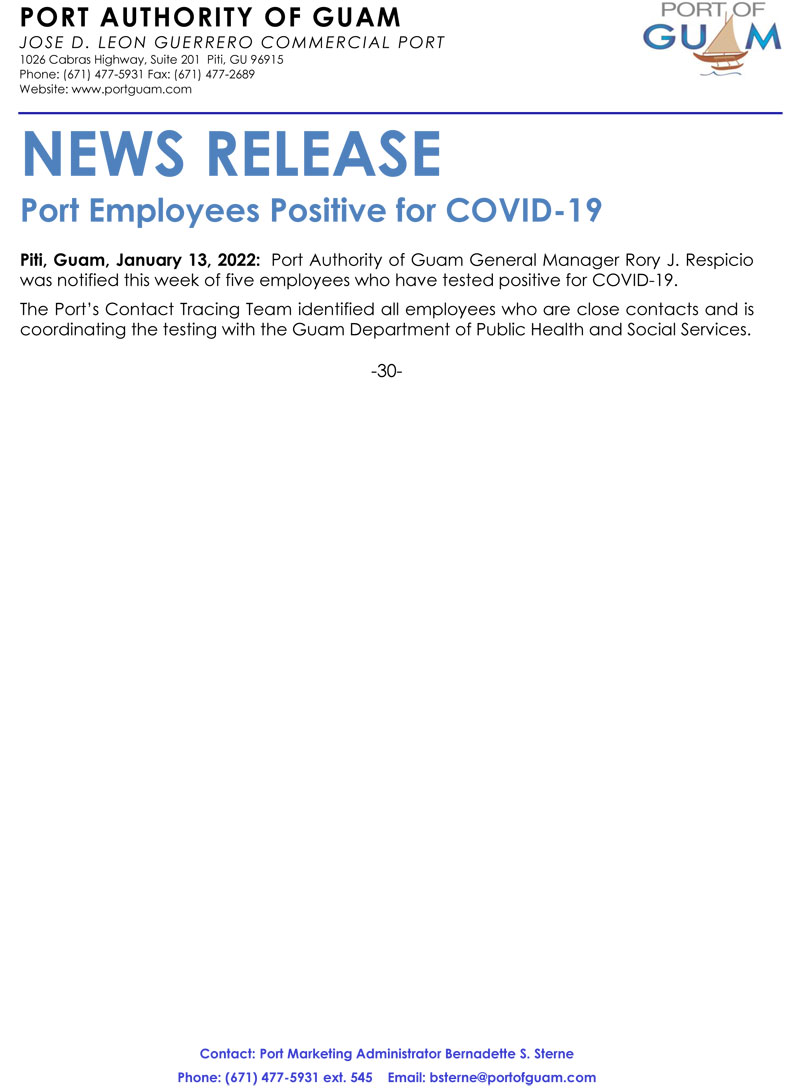 PORT AUTHORITY OF GUAM
JOSE D. LEON GUERRERO COMMERCIAL PORT
1026 Cabras Highway, Suite 201 Piti, GU 96915
Phone: (671) 477-5931 Fax: (671) 477-2689
Website: www.portguam.com

PORT OF GUAM

NEWS RELEASE
Port Employees Positive for COVID-19

Piti, Guam, January 13, 2022: Port Authority of Guam General Manager Rory J. Respicio was notified this week of five employees who have tested positive for COVID-19.

The Port's Contact Tracing Team identified all employees who are close contacts and is coordinating the testing with the Guam Department of Public Health and Social Services.

-30-

Contact: Port Marketing Administrator Bernadette S. Sterne
Phone: (671) 477-5931 ext. 545 Email: bsterne@portofguam.com